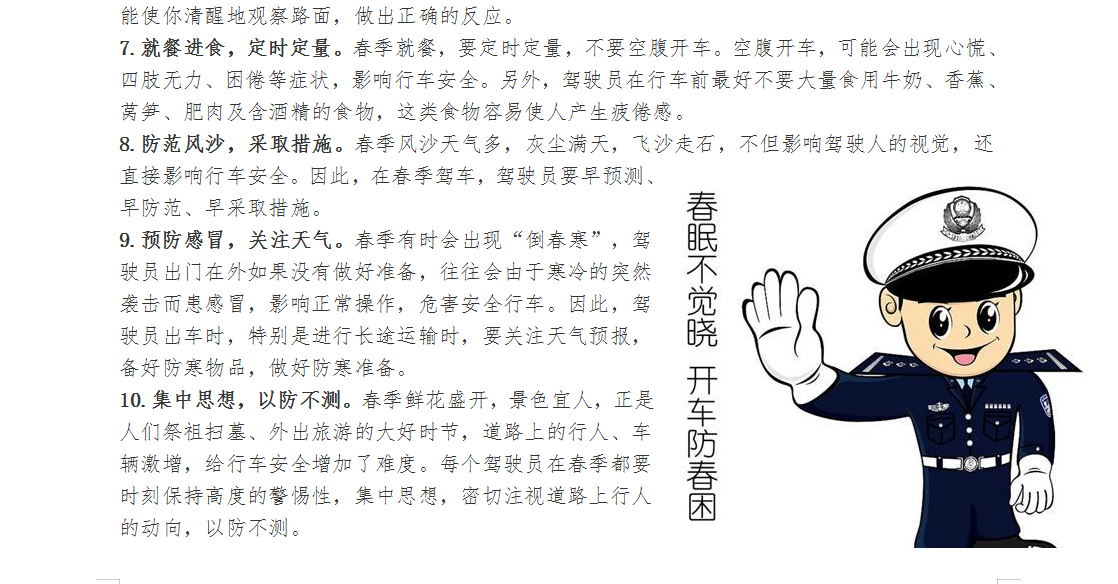 能使你清醒地观察路面，做出正确的反应。

7.就餐进食，定时定量。春季就餐，要定时定量，不要空腹开车。空腹开车，可能会出现心慌、四肢无力、困倦等症状，影响行车安全。另外，驾驶员在行车前最好不要大量食用牛奶、香蕉、莴笋、肥肉及含酒精的食物，这类食物容易使人产生疲倦感。

8.防范风沙，采取措施。春季风沙天气多，灰尘满天，飞沙走石，不但影响驾驶人的视觉，还直接影响行车安全。因此，在春季驾车，驾驶员要早预测、早防范、早采取措施。

9.预防感冒，关注天气。春季有时会出现“倒春寒”，驾驶员出门在外如果没有做好准备，往往会由于寒冷的突然袭击而患感冒，影响正常操作，危害安全行车。因此，驾驶员出车时，特别是进行长途运输时，要关注天气预报，备好防寒物品，做好防寒准备。

10.集中思想，以防不测。春季鲜花盛开，景色宜人，正是人们祭祖扫墓、外出旅游的大好时节，道路上的行人、车辆激增，给行车安全增加了难度。每个驾驶员在春季都要时刻保持高度的警惕性，集中思想，密切注视道路上行人的动向，以防不测。

春眠不觉晓 开车防春困